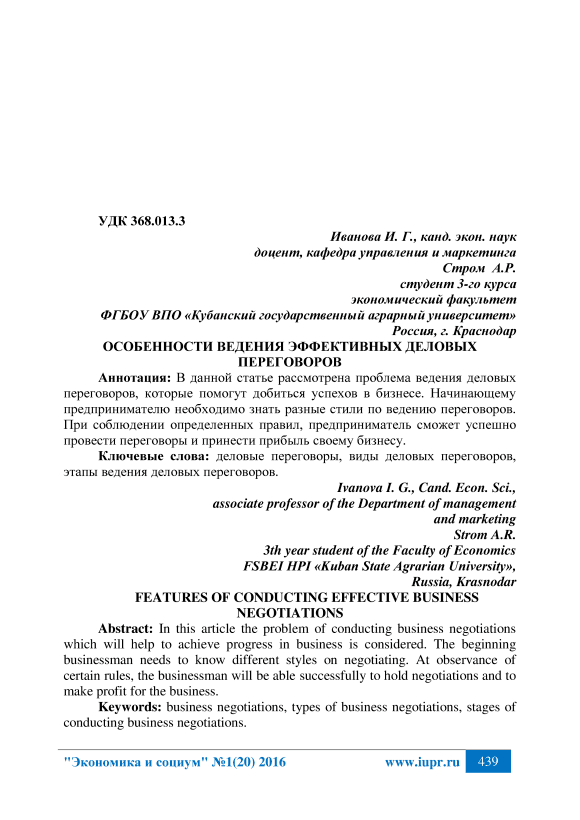 УДК 368.013.3

Иванова И. Г., канд. экон. наук
доцент, кафедра управления и маркетинга
Стром А.Р.
студент 3-го курса
экономический факультет
ФГБОУ ВПО «Кубанский государственный аграрный университет»
Россия, г. Краснодар

ОСОБЕННОСТИ ВЕДЕНИЯ ЭФФЕКТИВНЫХ ДЕЛОВЫХ ПЕРЕГОВОРОВ

Аннотация: В данной статье рассмотрена проблема ведения деловых переговоров, которые помогут добиться успехов в бизнесе. Начинающему предпринимателю необходимо знать разные стили по ведению переговоров. При соблюдении определенных правил, предприниматель сможет успешно провести переговоры и принести прибыль своему бизнесу.

Ключевые слова: деловые переговоры, виды деловых переговоров, этапы ведения деловых переговоров.

Ivanova I. G., Cand. Econ. Sci.,
associate professor of the Department of management and marketing
Strom A.R.
3th year student of the Faculty of Economics
FSBEI HPI «Kuban State Agrarian University»,
Russia, Krasnodar

FEATURES OF CONDUCTING EFFECTIVE BUSINESS NEGOTIATIONS

Abstract: In this article the problem of conducting business negotiations which will help to achieve progress in business is considered. The beginning businessman needs to know different styles on negotiating. At observance of certain rules, the businessman will be able successfully to hold negotiations and to make profit for the business.

Keywords: business negotiations, types of business negotiations, stages of conducting business negotiations.

"Экономика и социум" №1(20) 2016 www.iupr.ru 439